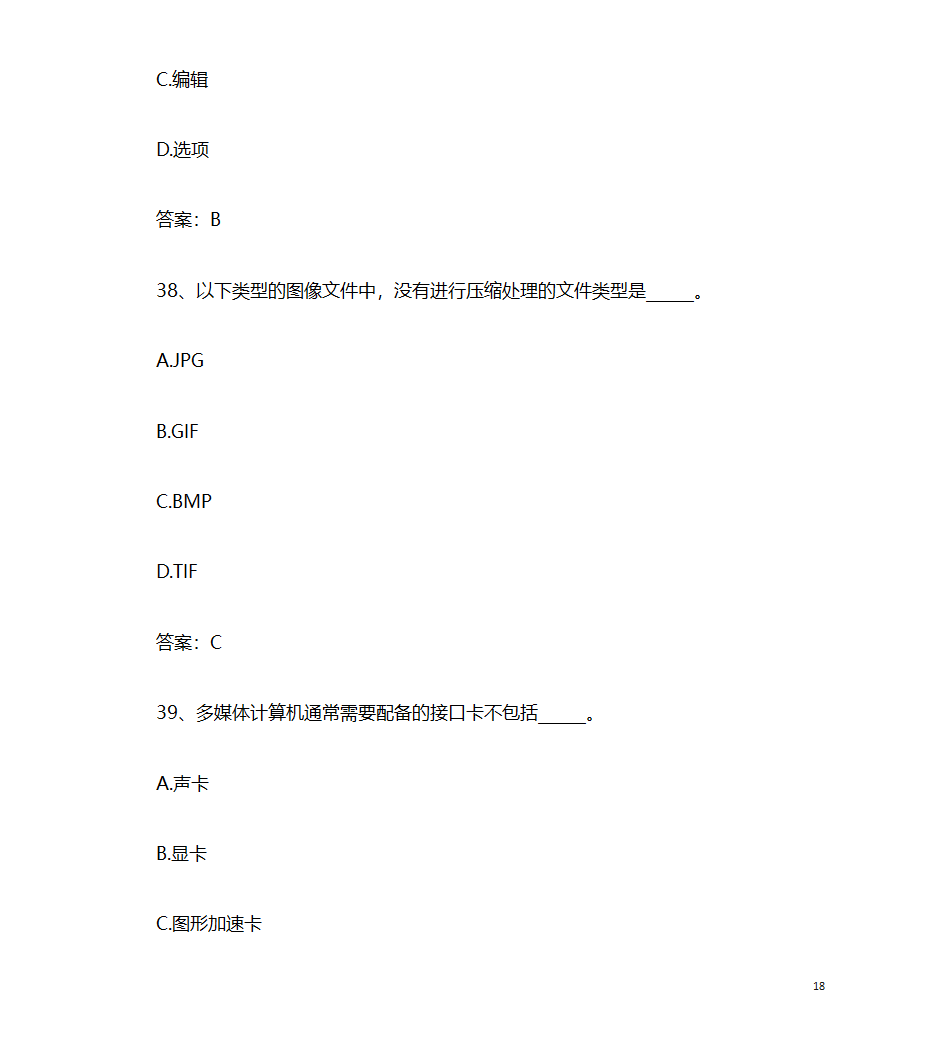 C.编辑

D.选项

答案：B

38、以下类型的图像文件中，没有进行压缩处理的文件类型是_____。

A.JPG

B.GIF

C.BMP

D.TIF

答案：C

39、多媒体计算机通常需要配备的接口卡不包括_____。

A.声卡

B.显卡

C.图形加速卡

18